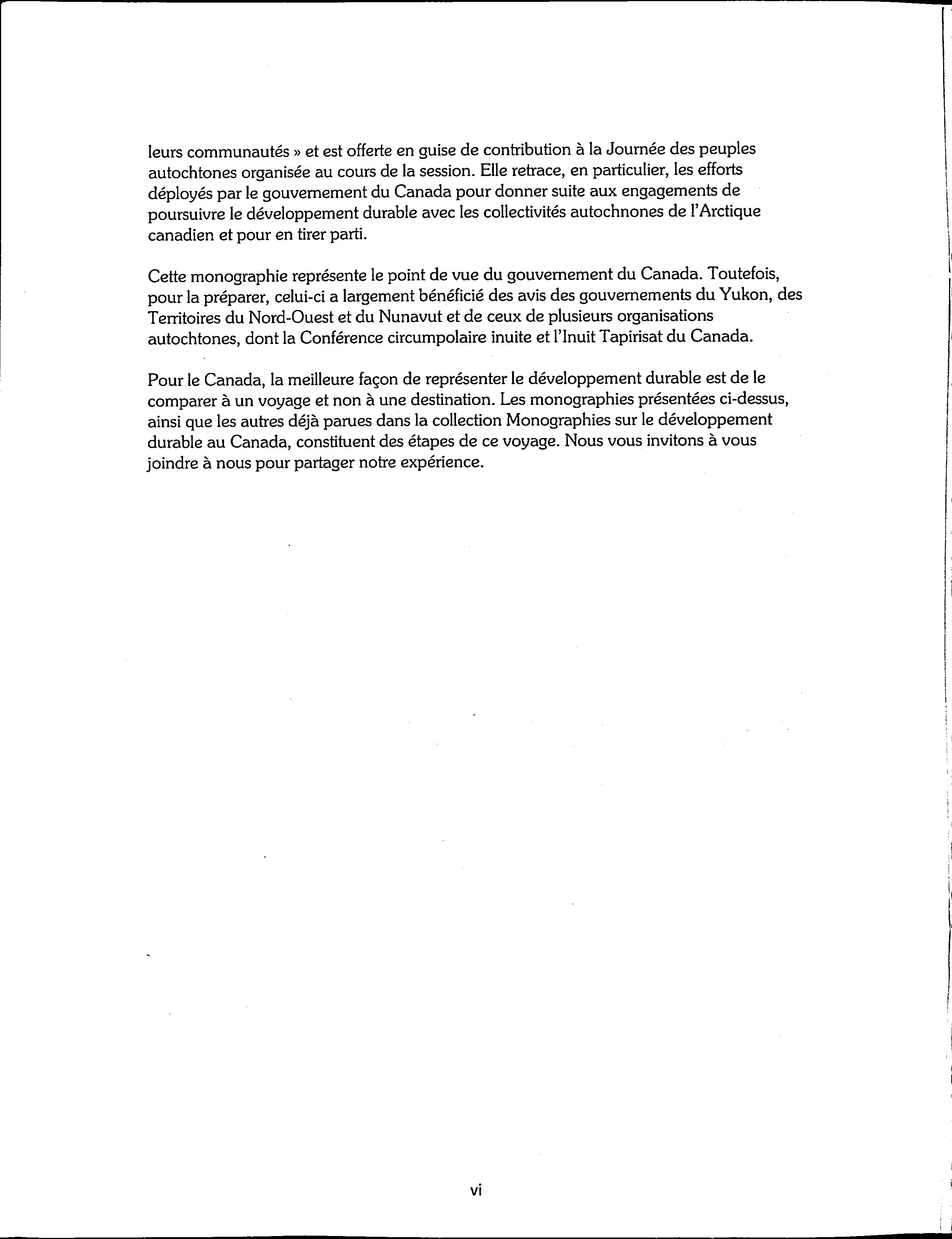 leurs communautés » et est offerte en guise de contribution à la Journée des peuples autochtones organisée au cours de la session. Elle retrace, en particulier, les efforts déployés par le gouvernement du Canada pour donner suite aux engagements de poursuivre le développement durable avec les collectivités autochnones de l'Arctique canadien et pour en tirer parti.

Cette monographie représente le point de vue du gouvernement du Canada. Toutefois, pour la préparer, celui-ci a largement bénéficié des avis des gouvernements du Yukon, des Territoires du Nord-Ouest et du Nunavut et de ceux de plusieurs organisations autochtones, dont la Conférence circumpolaire inuite et l'Inuit Tapirisat du Canada.

Pour le Canada, la meilleure façon de représenter le développement durable est de le comparer à un voyage et non à une destination. Les monographies présentées ci-dessus, ainsi que les autres déjà parues dans la collection Monographies sur le développement durable au Canada, constituent des étapes de ce voyage. Nous vous invitons à vous joindre à nous pour partager notre expérience.

vi